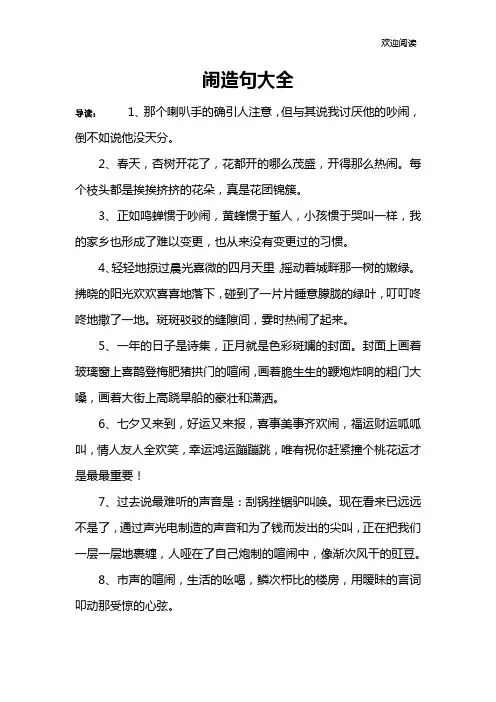 欢迎阅读

闹造句大全

导读： 1、那个喇叭手的确引人注意，但与其说我讨厌他的吵闹，倒不如说他没天分。

2、春天，杏树开花了，花都开的哪么茂盛，开得那么热闹。每个枝头都是挨挨挤挤的花朵，真是花团锦簇。

3、正如鸣蝉惯于吵闹，黄蜂惯于蜇人，小孩惯于哭叫一样，我的家乡也形成了难以变更，也从来没有变更过的习惯。

4、轻轻地掠过晨光熹微的四月天里，摇动着城畔那一树的嫩绿。拂晓的阳光欢欢喜喜地落下，碰到了一片片睡意朦胧的绿叶，叮叮咚咚地撒了一地。斑斑驳驳的缝隙间，霎时热闹了起来。

5、一年的日子是诗集，正月就是色彩斑斓的封面。封面上画着玻璃窗上喜鹊登梅肥猪拱门的喧闹，画着脆生生的鞭炮炸响的粗门大嗓，画着大街上高跷旱船的豪壮和潇洒。

6、七夕又来到，好运又来报，喜事美事齐欢闹，福运财运呱呱叫，情人友人全欢笑，幸运鸿运蹦蹦跳，唯有祝你赶紧撞个桃花运才是最最重要！

7、过去说最难听的声音是：刮锅挫锯驴叫唤。现在看来已远远不是了，通过声光电制造的声音和为了钱而发出的尖叫，正在把我们一层一层地裹缠，人哑在了自己炮制的喧闹中，像渐次风干的豇豆。

8、市声的喧闹，生活的吆喝，鳞次栉比的楼房，用暧昧的言词叩动那受惊的心弦。